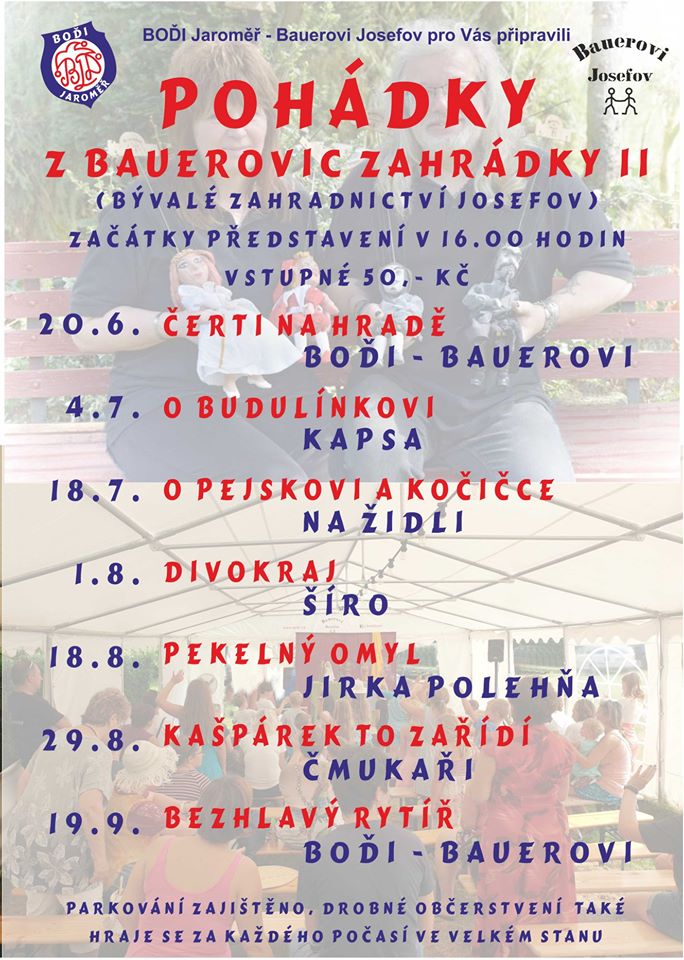 BOĎI JAROMĚŘ

BOĎI Jaroměř - Bauerovi Josefov pro Vás připravili

Bauerovi
Josefov

POHÁDKY
Z BAUEROVIC ZAHRÁDKY II
(BÝVALÉ ZAHRADNICTVÍ JOSEFOV)
ZAČÁTKY PŘEDSTAVENÍ V 16.00 HODIN
VSTUPNÉ 50,- KČ

20.6. ČERTI NA HRADĚ
BOĎI - BAUEROVI

4.7. O BUDULÍNKOVI
KAPSA

18.7. O PEJSKOVI A KOČIČCE
NA ŽIDLI

1.8. DIVOKRAJ
ŠÍRO

18.8. PEKELNÝ OMYL
JIRKA POLEHŇA

29.8. KAŠPÁREK TO ZAŘÍDÍ
ČMUKAŘI

19.9. BEZHLAVÝ RYTÍŘ
BOĎI - BAUEROVI

PARKOVÁNÍ ZAJIŠTĚNO, DROBNÉ OBČERSTVENÍ TAKÉ
HRAJE SE ZA KAŽDÉHO POČASÍ VE VELKÉM STANU